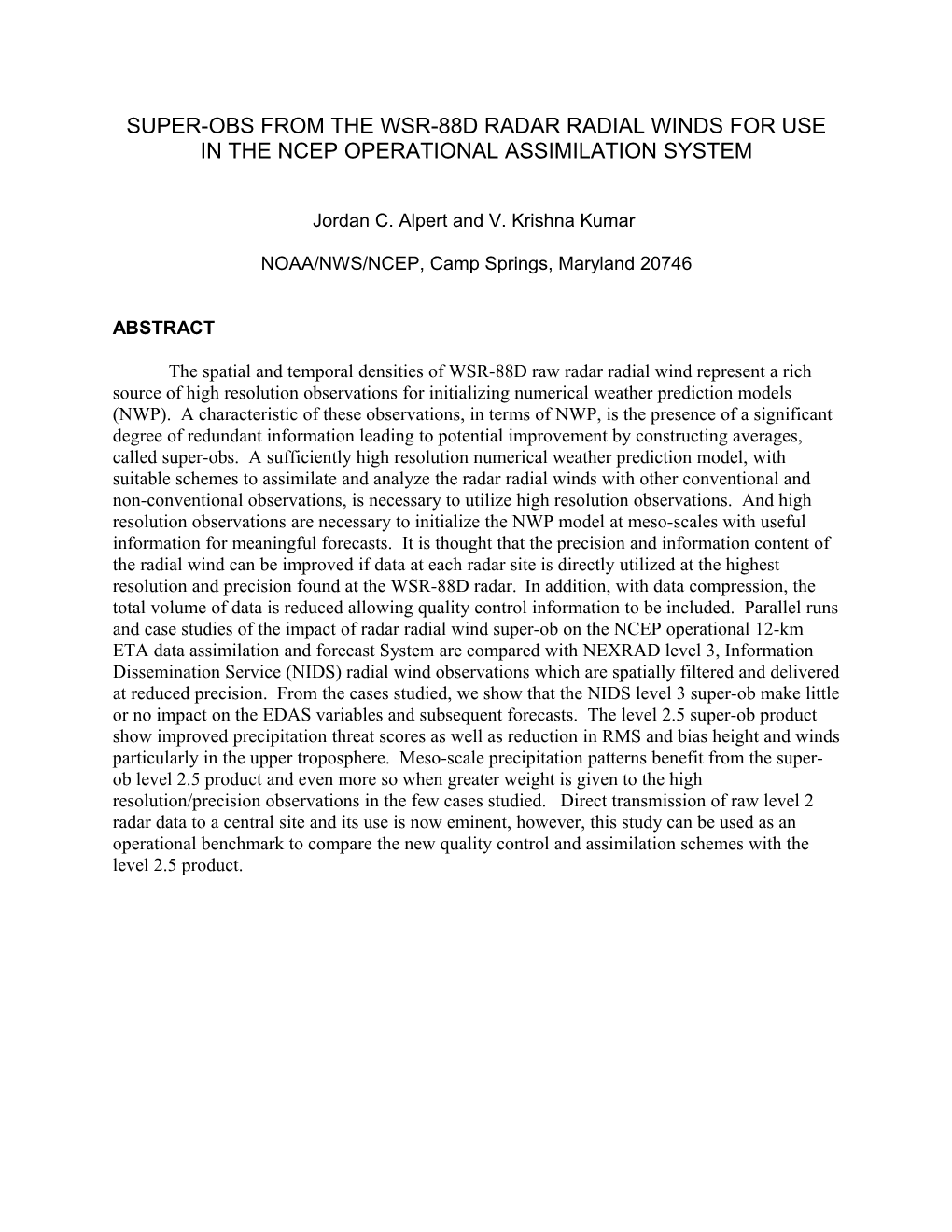 SUPER-OBS FROM THE WSR-88D RADAR RADIAL WINDS FOR USE IN THE NCEP OPERATIONAL ASSIMILATION SYSTEM

Jordan C. Alpert and V. Krishna Kumar

NOAA/NWS/NCEP, Camp Springs, Maryland 20746

ABSTRACT

The spatial and temporal densities of WSR-88D raw radar radial wind represent a rich source of high resolution observations for initializing numerical weather prediction models (NWP). A characteristic of these observations, in terms of NWP, is the presence of a significant degree of redundant information leading to potential improvement by constructing averages, called super-obs. A sufficiently high resolution numerical weather prediction model, with suitable schemes to assimilate and analyze the radar radial winds with other conventional and non-conventional observations, is necessary to utilize high resolution observations. And high resolution observations are necessary to initialize the NWP model at meso-scales with useful information for meaningful forecasts. It is thought that the precision and information content of the radial wind can be improved if data at each radar site is directly utilized at the highest resolution and precision found at the WSR-88D radar. In addition, with data compression, the total volume of data is reduced allowing quality control information to be included. Parallel runs and case studies of the impact of radar radial wind super-ob on the NCEP operational 12-km ETA data assimilation and forecast System are compared with NEXRAD level 3, Information Dissemination Service (NIDS) radial wind observations which are spatially filtered and delivered at reduced precision. From the cases studied, we show that the NIDS level 3 super-ob make little or no impact on the EDAS variables and subsequent forecasts. The level 2.5 super-ob product show improved precipitation threat scores as well as reduction in RMS and bias height and winds particularly in the upper troposphere. Meso-scale precipitation patterns benefit from the super-ob level 2.5 product and even more so when greater weight is given to the high resolution/precision observations in the few cases studied. Direct transmission of raw level 2 radar data to a central site and its use is now eminent, however, this study can be used as an operational benchmark to compare the new quality control and assimilation schemes with the level 2.5 product.